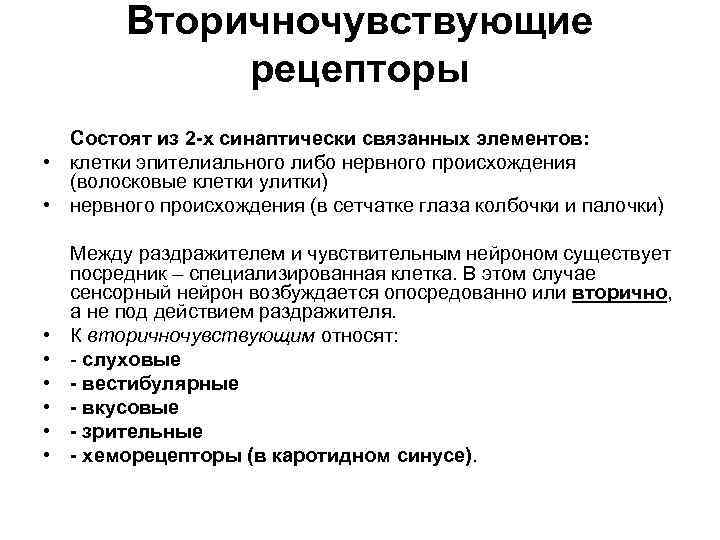 Вторичночувствующие рецепторы

Состоят из 2-х синаптически связанных элементов:

• клетки эпителиального либо нервного происхождения (волосковые клетки улитки)
• нервного происхождения (в сетчатке глаза колбочки и палочки)

Между раздражителем и чувствительным нейроном существует посредник – специализированная клетка. В этом случае сенсорный нейрон возбуждается опосредованно или вторично, а не под действием раздражителя.

• К вторичночувствующим относят:
• - слуховые
• - вестибулярные
• - вкусовые
• - зрительные
• - хеморецепторы (в каротидном синусе).